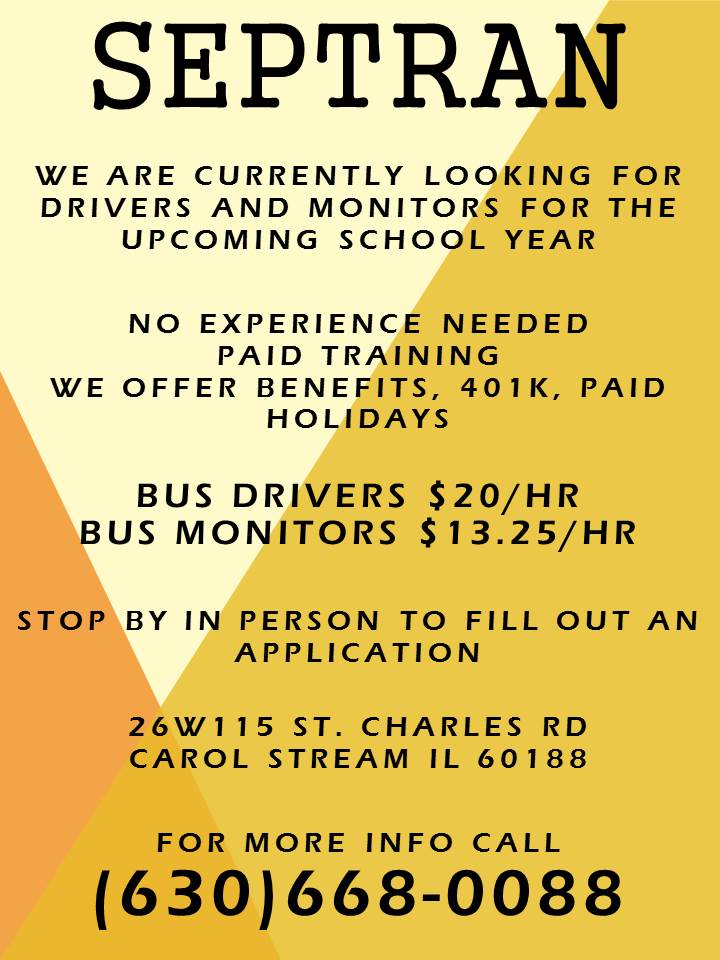 SEPTRAN

WE ARE CURRENTLY LOOKING FOR DRIVERS AND MONITORS FOR THE UPCOMING SCHOOL YEAR

NO EXPERIENCE NEEDED
PAID TRAINING
WE OFFER BENEFITS, 401K, PAID HOLIDAYS

BUS DRIVERS \$20/HR
BUS MONITORS \$13.25/HR

STOP BY IN PERSON TO FILL OUT AN APPLICATION

26W115 ST. CHARLES RD
CAROL STREAM IL 60188

FOR MORE INFO CALL
(630)668-0088